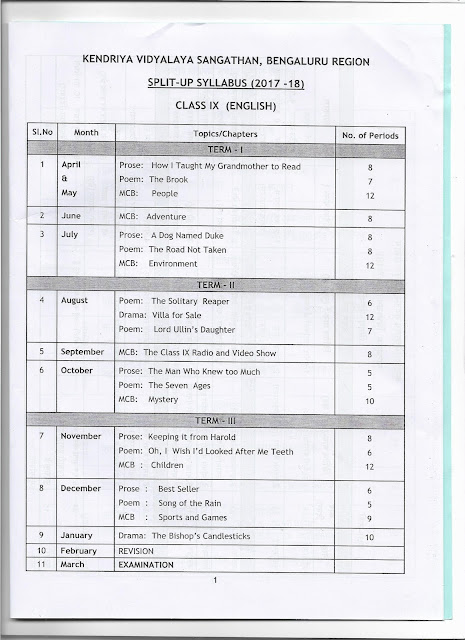 KENDRIYA VIDYALAYA SANGATHAN, BENGALURU REGION

SPLIT-UP SYLLABUS (2017 -18)

CLASS IX (ENGLISH)

| Sl.No | Month | Topics/Chapters | No. of Periods |
|---|---|---|---|
| | | TERM - I | |
| 1 | April & May | Prose: How I Taught My Grandmother to Read<br>Poem: The Brook<br>MCB: People | 8<br>7<br>12 |
| 2 | June | MCB: Adventure | 8 |
| 3 | July | Prose: A Dog Named Duke<br>Poem: The Road Not Taken<br>MCB: Environment | 8<br>8<br>12 |
| | | TERM - II | |
| 4 | August | Poem: The Solitary Reaper<br>Drama: Villa for Sale<br>Poem: Lord Ullin's Daughter | 6<br>12<br>7 |
| 5 | September | MCB: The Class IX Radio and Video Show | 8 |
| 6 | October | Prose: The Man Who Knew too Much<br>Poem: The Seven Ages<br>MCB: Mystery | 5<br>5<br>10 |
| | | TERM - III | |
| 7 | November | Prose: Keeping it from Harold<br>Poem: Oh, I Wish I'd Looked After Me Teeth<br>MCB : Children | 8<br>6<br>12 |
| 8 | December | Prose : Best Seller<br>Poem : Song of the Rain<br>MCB : Sports and Games | 6<br>5<br>9 |
| 9 | January | Drama: The Bishop's Candlesticks | 10 |
| 10 | February | REVISION | |
| 11 | March | EXAMINATION | |

1